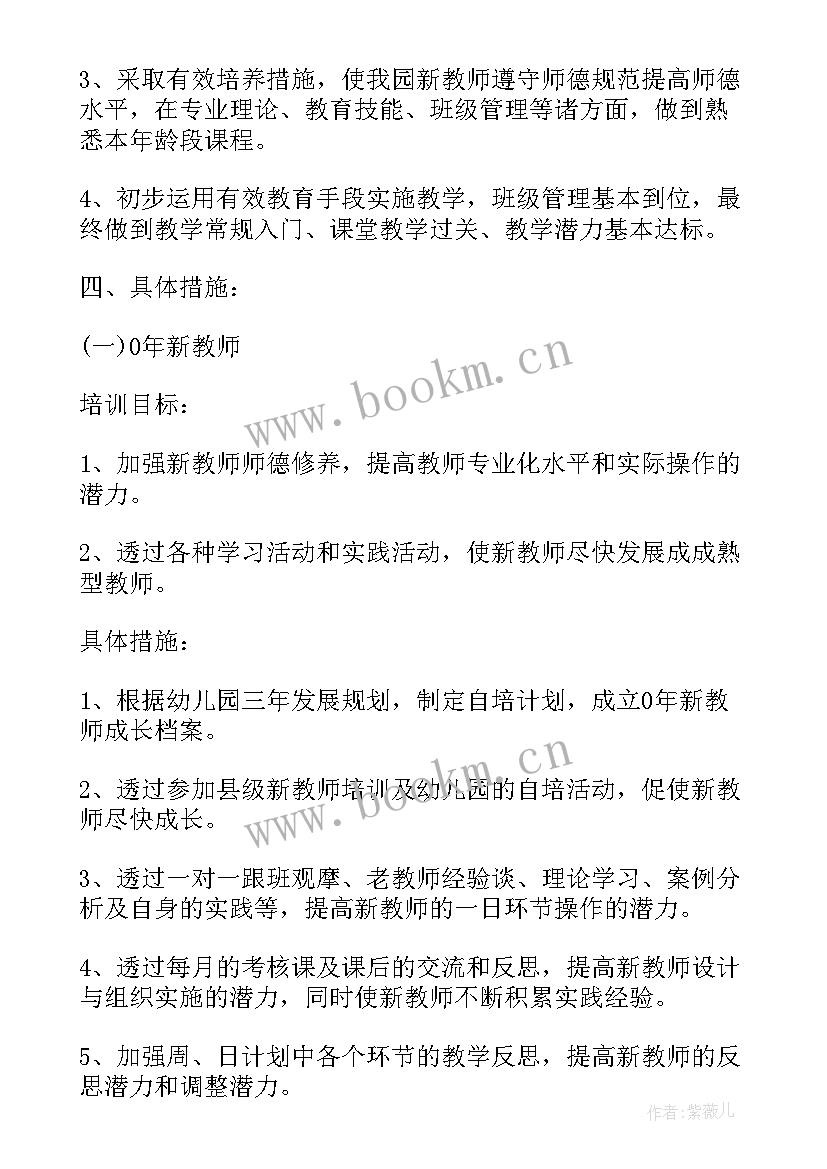 3、采取有效培养措施，使我园新教师遵守师德规范提高师德水平，在专业理论、教育技能、班级管理等诸方面，做到熟悉本年龄段课程。

4、初步运用有效教育手段实施教学，班级管理基本到位，最终做到教学常规入门、课堂教学过关、教学潜力基本达标。

四、具体措施：

(一)0年新教师

www.bookm.cn

培训目标：

1、加强新教师师德修养，提高教师专业化水平和实际操作的潜力。

2、透过各种学习活动和实践活动，使新教师尽快发展成成熟型教师。

具体措施：

1、根据幼儿园三年发展规划，制定自培计划，成立0年新教师成长档案。

www.bookm.cn

2、透过参加县级新教师培训及幼儿园的自培活动，促使新教师尽快成长。

3、透过一对一跟班观摩、老教师经验谈、理论学习、案例分析及自身的实践等，提高新教师的一日环节操作的潜力。

4、透过每月的考核课及课后的交流和反思，提高新教师设计与组织实施的潜力，同时使新教师不断积累实践经验。

5、加强周、日计划中各个环节的教学反思，提高新教师的反思潜力和调整潜力。

作者：紫薇儿